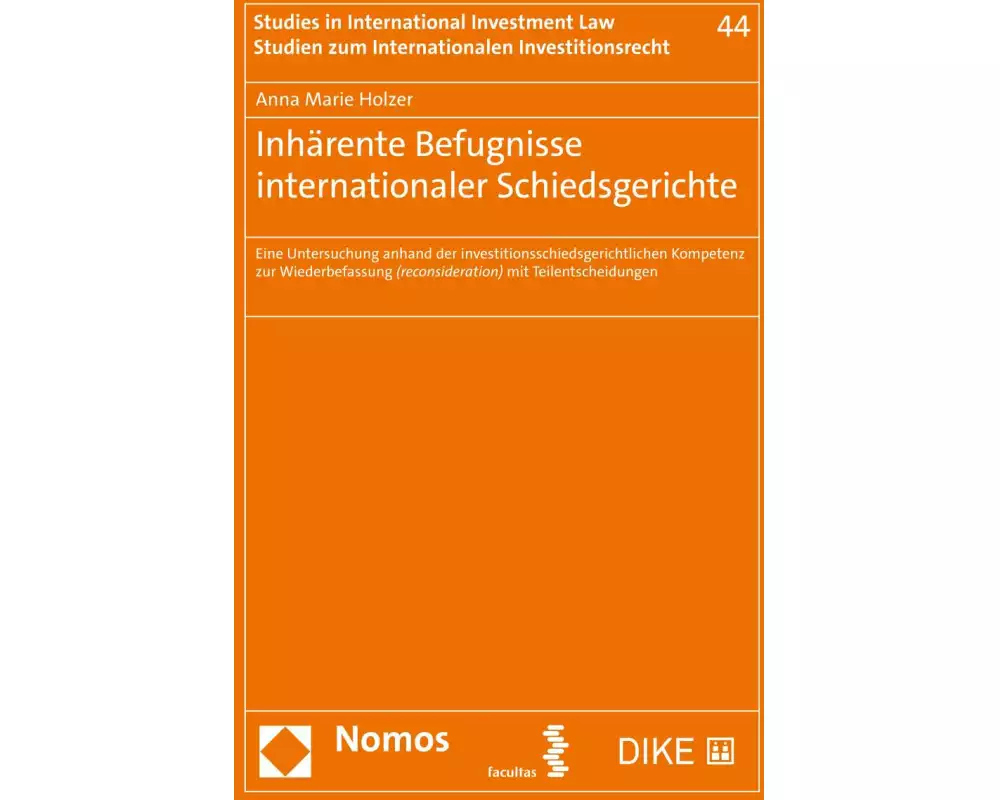 Studies in International Investment Law
Studien zum Internationalen Investitionsrecht 44

Anna Marie Holzer

Inhärente Befugnisse internationaler Schiedsgerichte

Eine Untersuchung anhand der investitionsschiedsgerichtlichen Kompetenz zur Wiederbefassung (reconsideration) mit Teilentscheidungen

Nomos

facultas

DIKE